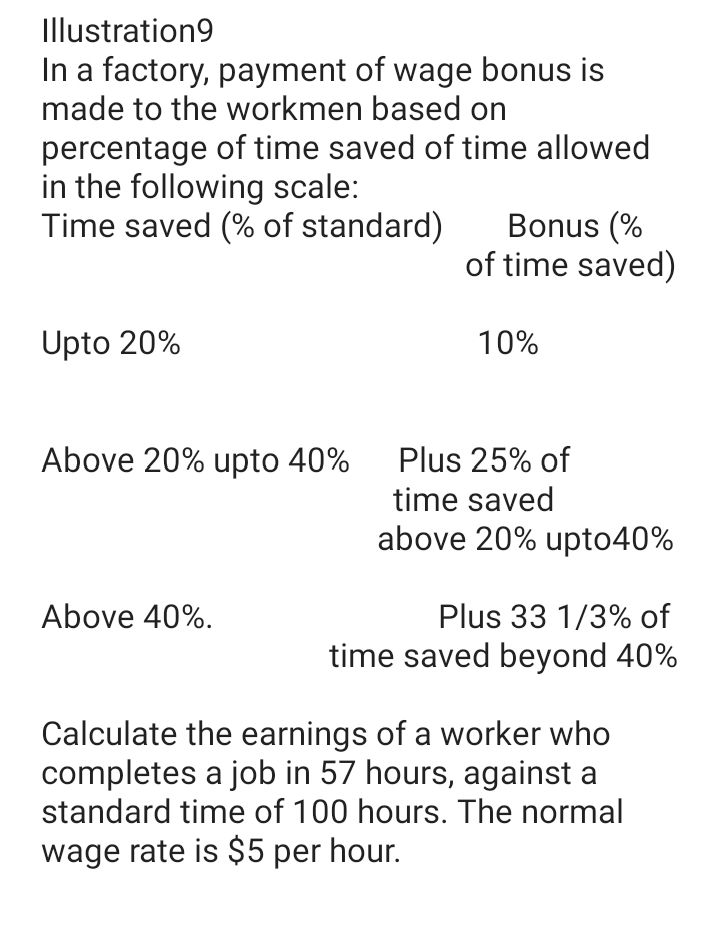 Illustration9
In a factory, payment of wage bonus is made to the workmen based on percentage of time saved of time allowed in the following scale:

| Time saved (% of standard) | Bonus (% of time saved) |
|---|---|
| Upto 20% | 10% |
| Above 20% upto 40% | Plus 25% of time saved above 20% upto40% |
| Above 40%. | Plus 33 1/3% of time saved beyond 40% |

Calculate the earnings of a worker who completes a job in 57 hours, against a standard time of 100 hours. The normal wage rate is \$5 per hour.